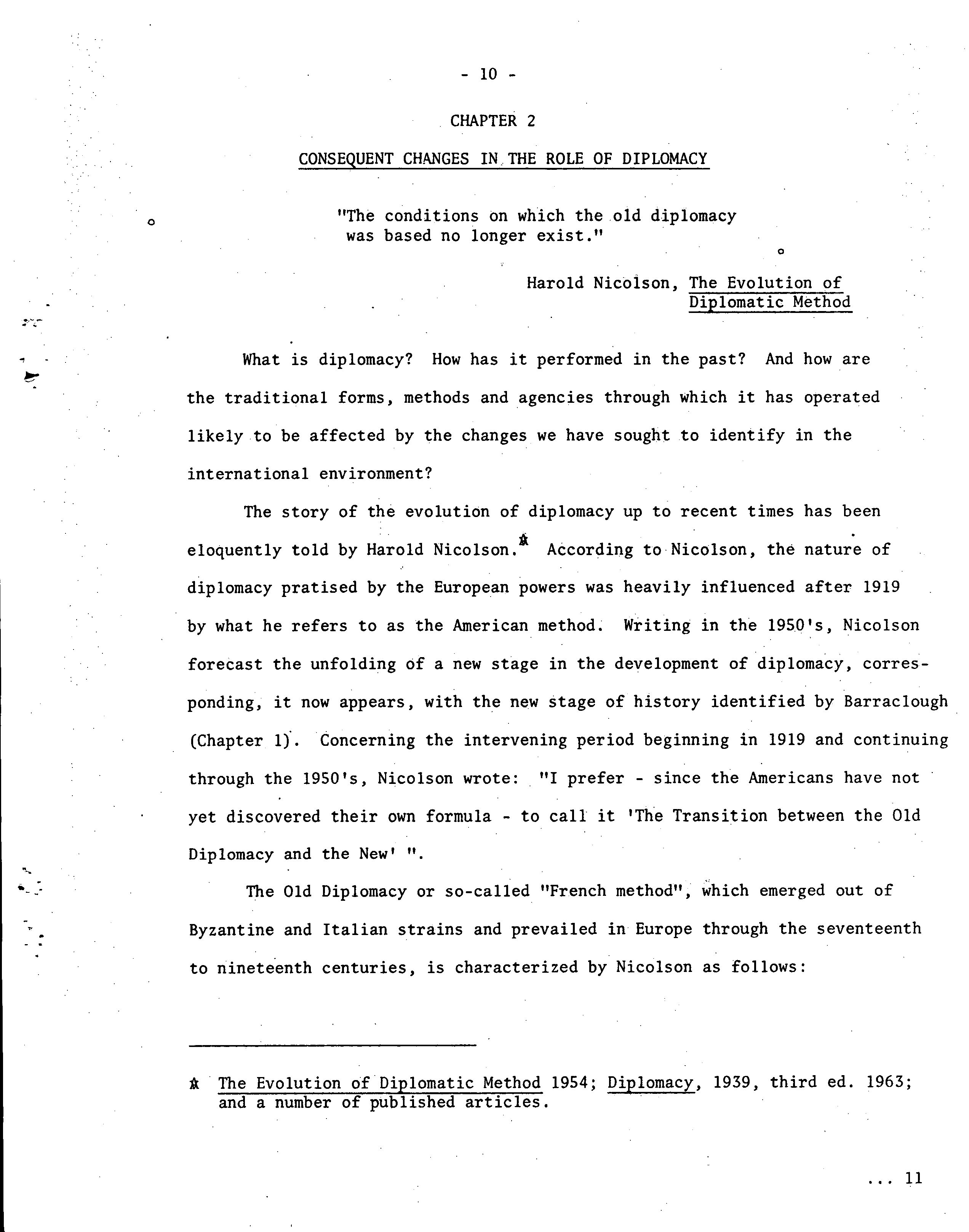 - 10 -

CHAPTER 2

CONSEQUENT CHANGES IN THE ROLE OF DIPLOMACY

"The conditions on which the old diplomacy was based no longer exist."

Harold Nicolson, The Evolution of Diplomatic Method

What is diplomacy? How has it performed in the past? And how are the traditional forms, methods and agencies through which it has operated likely to be affected by the changes we have sought to identify in the international environment?

The story of the evolution of diplomacy up to recent times has been eloquently told by Harold Nicolson.* According to Nicolson, the nature of diplomacy pratised by the European powers was heavily influenced after 1919 by what he refers to as the American method. Writing in the 1950's, Nicolson forecast the unfolding of a new stage in the development of diplomacy, corresponding, it now appears, with the new stage of history identified by Barraclough (Chapter 1). Concerning the intervening period beginning in 1919 and continuing through the 1950's, Nicolson wrote: "I prefer - since the Americans have not yet discovered their own formula - to call it 'The Transition between the Old Diplomacy and the New' ".

The Old Diplomacy or so-called "French method", which emerged out of Byzantine and Italian strains and prevailed in Europe through the seventeenth to nineteenth centuries, is characterized by Nicolson as follows:

* The Evolution of Diplomatic Method 1954; Diplomacy, 1939, third ed. 1963; and a number of published articles.

... 11